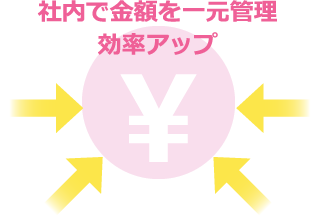 社内で金額を一元管理
効率アップ

¥